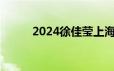 2024徐佳莹上海